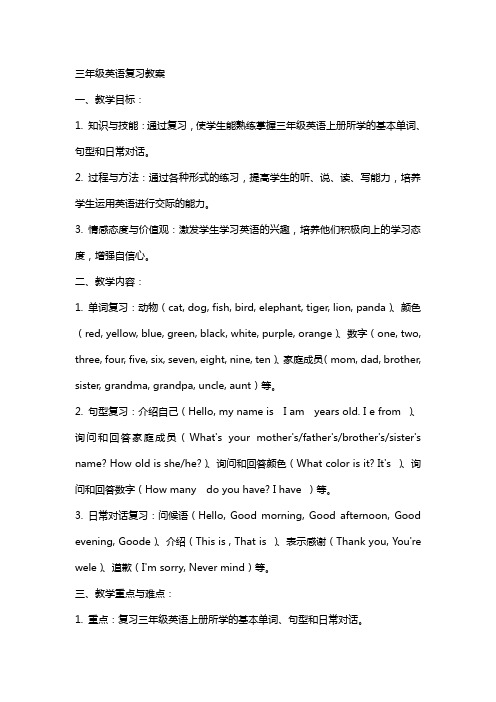 三年级英语复习教案

一、教学目标：

1. 知识与技能：通过复习，使学生能熟练掌握三年级英语上册所学的基本单词、句型和日常对话。

2. 过程与方法：通过各种形式的练习，提高学生的听、说、读、写能力，培养学生运用英语进行交际的能力。

3. 情感态度与价值观：激发学生学习英语的兴趣，培养他们积极向上的学习态度，增强自信心。

二、教学内容：

1. 单词复习：动物（cat, dog, fish, bird, elephant, tiger, lion, panda）、颜色（red, yellow, blue, green, black, white, purple, orange）、数字（one, two, three, four, five, six, seven, eight, nine, ten）、家庭成员（mom, dad, brother, sister, grandma, grandpa, uncle, aunt）等。

2. 句型复习：介绍自己（Hello, my name is I am years old. I e from ）、询问和回答家庭成员（What's your mother's/father's/brother's/sister's name? How old is she/he?）、询问和回答颜色（What color is it? It's ）、询问和回答数字（How many do you have? I have ）等。

3. 日常对话复习：问候语（Hello, Good morning, Good afternoon, Good evening, Goode）、介绍（This is , That is ）、表示感谢（Thank you, You're wele）、道歉（I'm sorry, Never mind）等。

三、教学重点与难点：

1. 重点：复习三年级英语上册所学的基本单词、句型和日常对话。